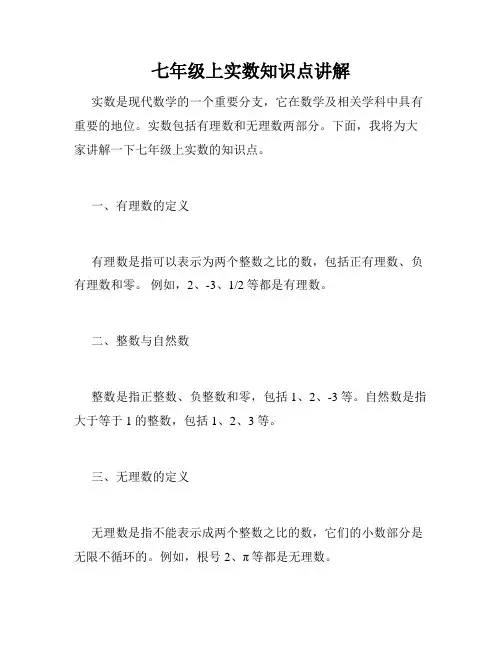 七年级上实数知识点讲解

实数是现代数学的一个重要分支，它在数学及相关学科中具有重要的地位。实数包括有理数和无理数两部分。下面，我将为大家讲解一下七年级上实数的知识点。

一、有理数的定义

有理数是指可以表示为两个整数之比的数，包括正有理数、负有理数和零。 例如，2、-3、1/2 等都是有理数。

二、整数与自然数

整数是指正整数、负整数和零，包括 1、2、-3 等。自然数是指大于等于 1 的整数，包括 1、2、3 等。

三、无理数的定义

无理数是指不能表示成两个整数之比的数，它们的小数部分是无限不循环的。例如，根号 2、π 等都是无理数。